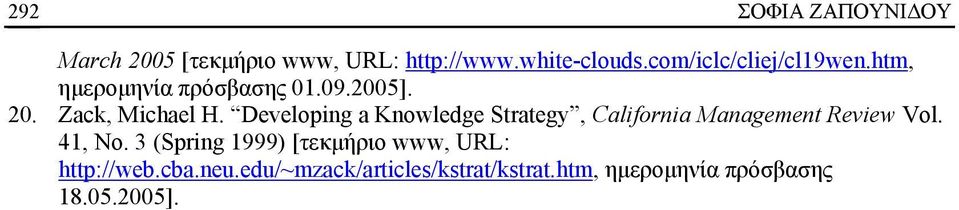 292 ΣΟΦΙΑ ΖΑΠΟΥΝΙΔΟΥ

March 2005 [τεκμήριο www, URL: http://www.white-clouds.com/iclc/cliej/cl19wen.htm, ημερομηνία πρόσβασης 01.09.2005].

20. Zack, Michael H. “Developing a Knowledge Strategy”, California Management Review Vol. 41, No. 3 (Spring 1999) [τεκμήριο www, URL: http://web.cba.neu.edu/~mzack/articles/kstrat/kstrat.htm, ημερομηνία πρόσβασης 18.05.2005].